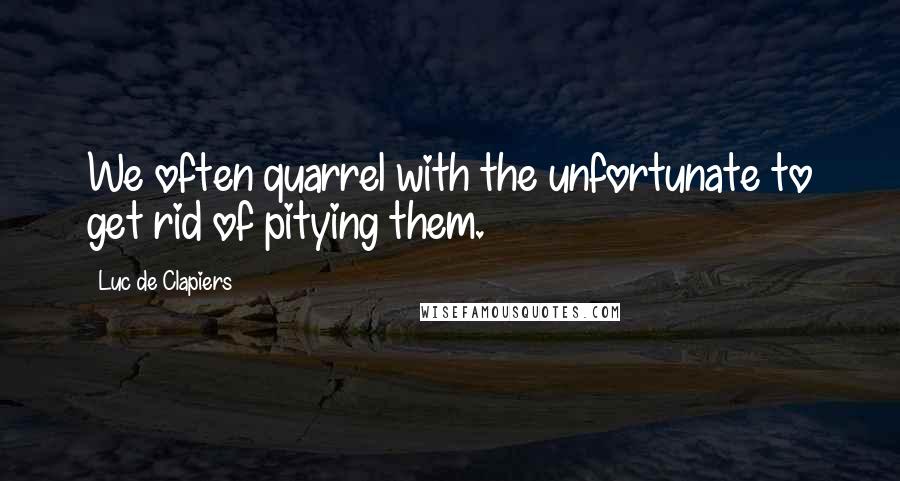 We often quarrel with the unfortunate to get rid of pitying them.

Luc de Clapiers

WISEFAMOUSQUOTES.COM